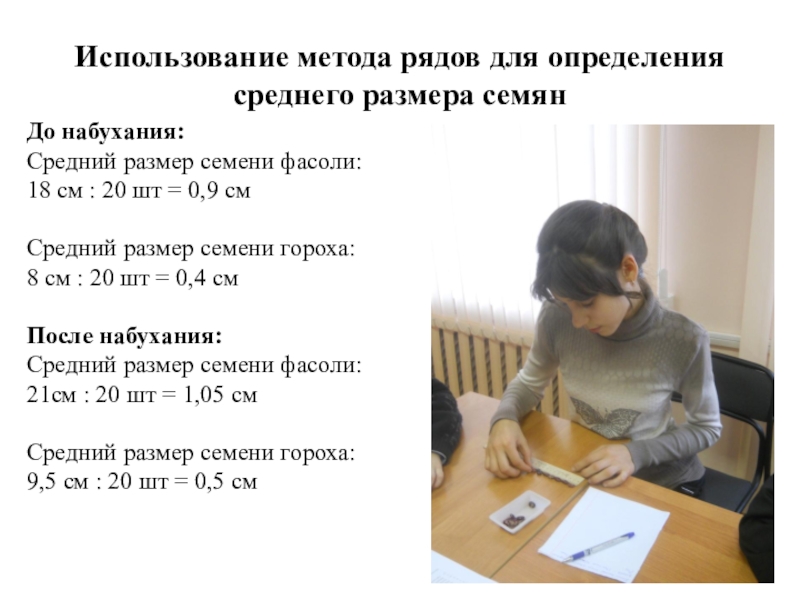 Использование метода рядов для определения среднего размера семян

До набухания:
Средний размер семени фасоли:
18 см : 20 шт = 0,9 см

Средний размер семени гороха:
8 см : 20 шт = 0,4 см

После набухания:
Средний размер семени фасоли:
21см : 20 шт = 1,05 см

Средний размер семени гороха:
9,5 см : 20 шт = 0,5 см